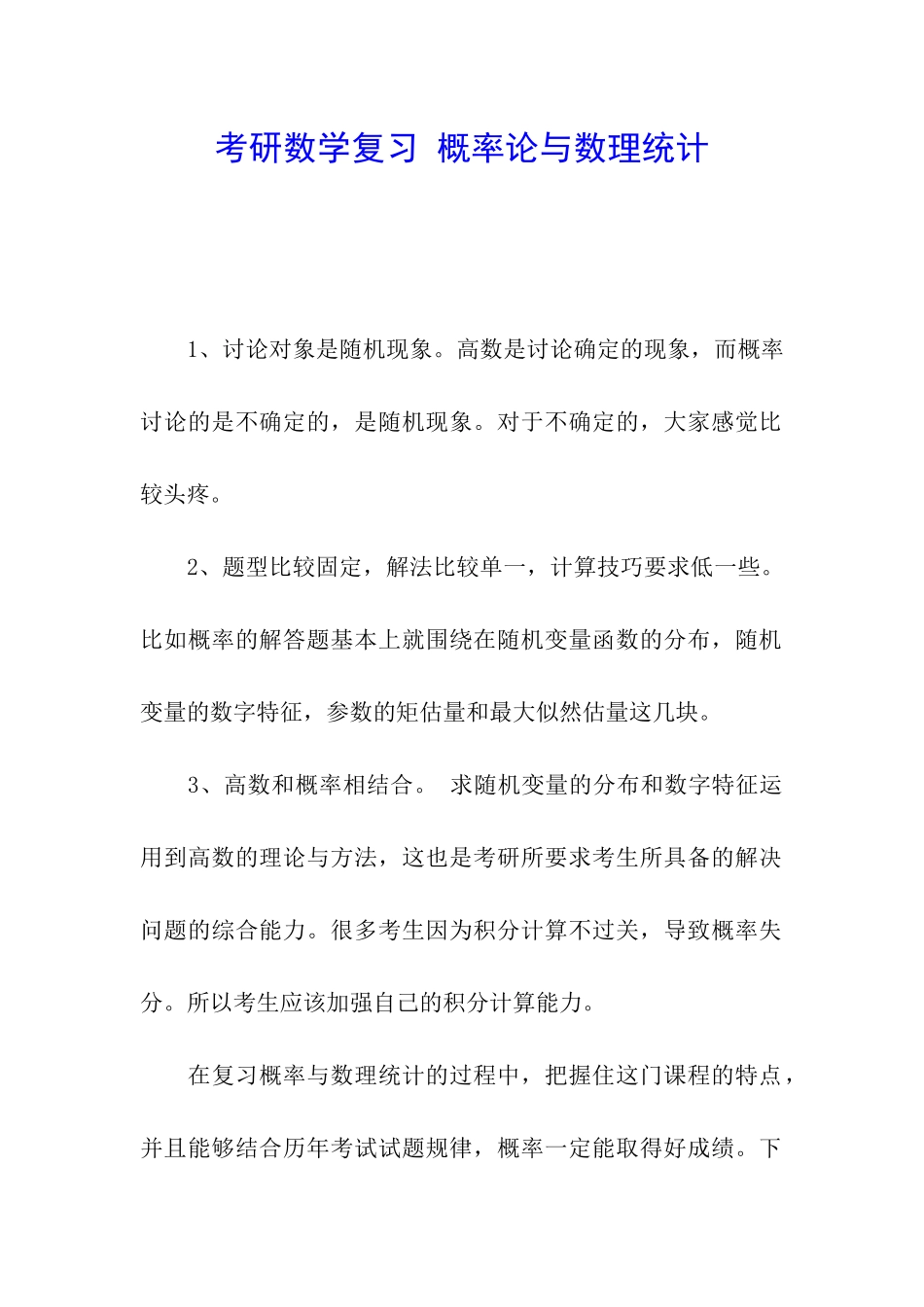 考研数学复习 概率论与数理统计

1、讨论对象是随机现象。高数是讨论确定的现象，而概率讨论的是不确定的，是随机现象。对于不确定的，大家感觉比较头疼。

2、题型比较固定，解法比较单一，计算技巧要求低一些。比如概率的解答题基本上就围绕在随机变量函数的分布，随机变量的数字特征，参数的矩估量和最大似然估量这几块。

3、高数和概率相结合。 求随机变量的分布和数字特征运用到高数的理论与方法，这也是考研所要求考生所具备的解决问题的综合能力。很多考生因为积分计算不过关，导致概率失分。所以考生应该加强自己的积分计算能力。

在复习概率与数理统计的过程中，把握住这门课程的特点，并且能够结合历年考试试题规律，概率一定能取得好成绩。下